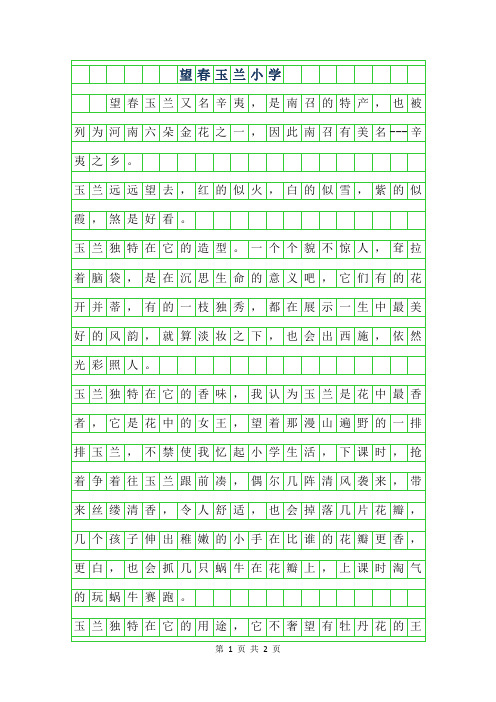 望春玉兰小学

望春玉兰又名辛夷，是南召的特产，也被列为河南六朵金花之一，因此南召有美名---辛夷之乡。

玉兰远远望去，红的似火，白的似雪，紫的似霞，煞是好看。

玉兰独特在它的造型。一个个貌不惊人，耷拉着脑袋，是在沉思生命的意义吧，它们有的花开并蒂，有的一枝独秀，都在展示一生中最美好的风韵，就算淡妆之下，也会出西施，依然光彩照人。

玉兰独特在它的香味，我认为玉兰是花中最香者，它是花中的女王，望着那漫山遍野的一排排玉兰，不禁使我忆起小学生活，下课时，抢着争着往玉兰跟前凑，偶尔几阵清风袭来，带来丝缕清香，令人舒适，也会掉落几片花瓣，几个孩子伸出稚嫩的小手在比谁的花瓣更香，更白，也会抓几只蜗牛在花瓣上，上课时淘气的玩蜗牛赛跑。

玉兰独特在它的用途，它不奢望有牡丹花的王

第 1 页 共 2 页